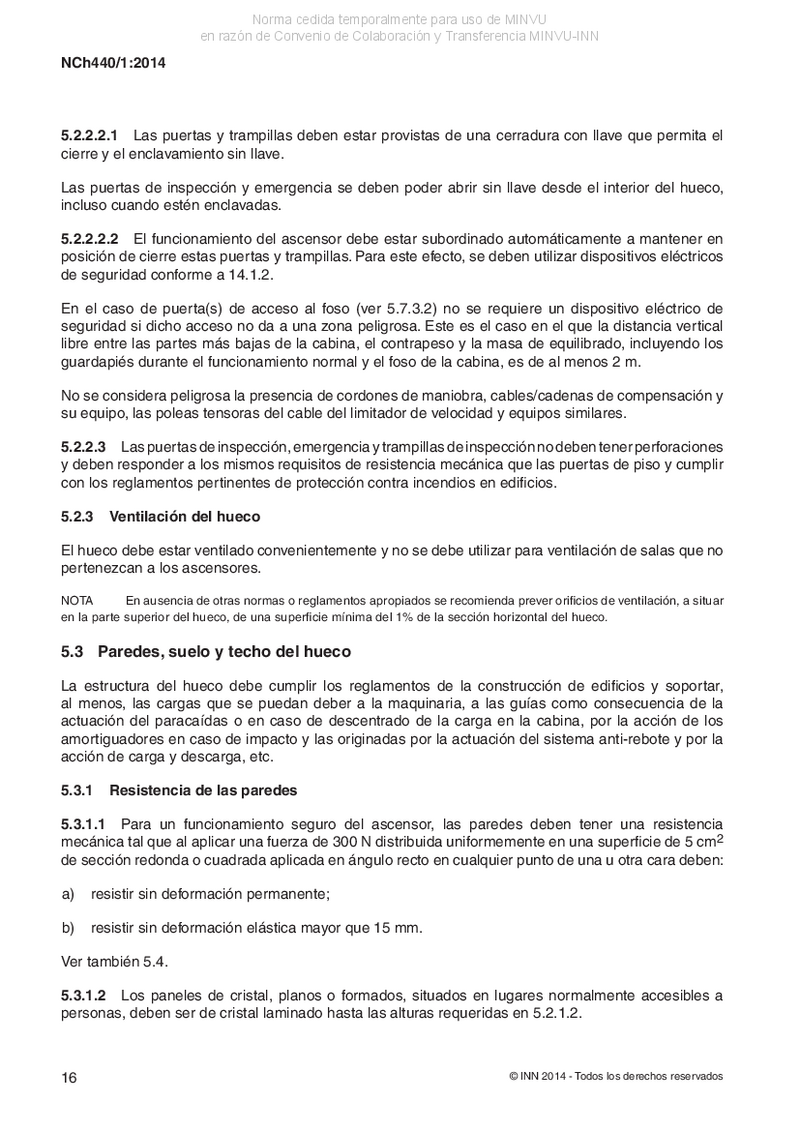 Norma cedida temporalmente para uso de MINVU
en razón de Convenio de Colaboración y Transferencia MINVU-INN

NCh440/1:2014

5.2.2.2.1 Las puertas y trampillas deben estar provistas de una cerradura con llave que permita el cierre y el enclavamiento sin llave.

Las puertas de inspección y emergencia se deben poder abrir sin llave desde el interior del hueco, incluso cuando estén enclavadas.

5.2.2.2.2 El funcionamiento del ascensor debe estar subordinado automáticamente a mantener en posición de cierre estas puertas y trampillas. Para este efecto, se deben utilizar dispositivos eléctricos de seguridad conforme a 14.1.2.

En el caso de puerta(s) de acceso al foso (ver 5.7.3.2) no se requiere un dispositivo eléctrico de seguridad si dicho acceso no da a una zona peligrosa. Este es el caso en el que la distancia vertical libre entre las partes más bajas de la cabina, el contrapeso y la masa de equilibrado, incluyendo los guardapiés durante el funcionamiento normal y el foso de la cabina, es de al menos 2 m.

No se considera peligrosa la presencia de cordones de maniobra, cables/cadenas de compensación y su equipo, las poleas tensoras del cable del limitador de velocidad y equipos similares.

5.2.2.3 Las puertas de inspección, emergencia y trampillas de inspección no deben tener perforaciones y deben responder a los mismos requisitos de resistencia mecánica que las puertas de piso y cumplir con los reglamentos pertinentes de protección contra incendios en edificios.

5.2.3 Ventilación del hueco

El hueco debe estar ventilado convenientemente y no se debe utilizar para ventilación de salas que no pertenezcan a los ascensores.

NOTA En ausencia de otras normas o reglamentos apropiados se recomienda prever orificios de ventilación, a situar en la parte superior del hueco, de una superficie mínima del 1% de la sección horizontal del hueco.

5.3 Paredes, suelo y techo del hueco

La estructura del hueco debe cumplir los reglamentos de la construcción de edificios y soportar, al menos, las cargas que se puedan deber a la maquinaria, a las guías como consecuencia de la actuación del paracaídas o en caso de descentrado de la carga en la cabina, por la acción de los amortiguadores en caso de impacto y las originadas por la actuación del sistema anti-rebote y por la acción de carga y descarga, etc.

5.3.1 Resistencia de las paredes

5.3.1.1 Para un funcionamiento seguro del ascensor, las paredes deben tener una resistencia mecánica tal que al aplicar una fuerza de 300 N distribuida uniformemente en una superficie de 5 $cm^2$ de sección redonda o cuadrada aplicada en ángulo recto en cualquier punto de una u otra cara deben:

a) resistir sin deformación permanente;

b) resistir sin deformación elástica mayor que 15 mm.

Ver también 5.4.

5.3.1.2 Los paneles de cristal, planos o formados, situados en lugares normalmente accesibles a personas, deben ser de cristal laminado hasta las alturas requeridas en 5.2.1.2.

16 © INN 2014 - Todos los derechos reservados